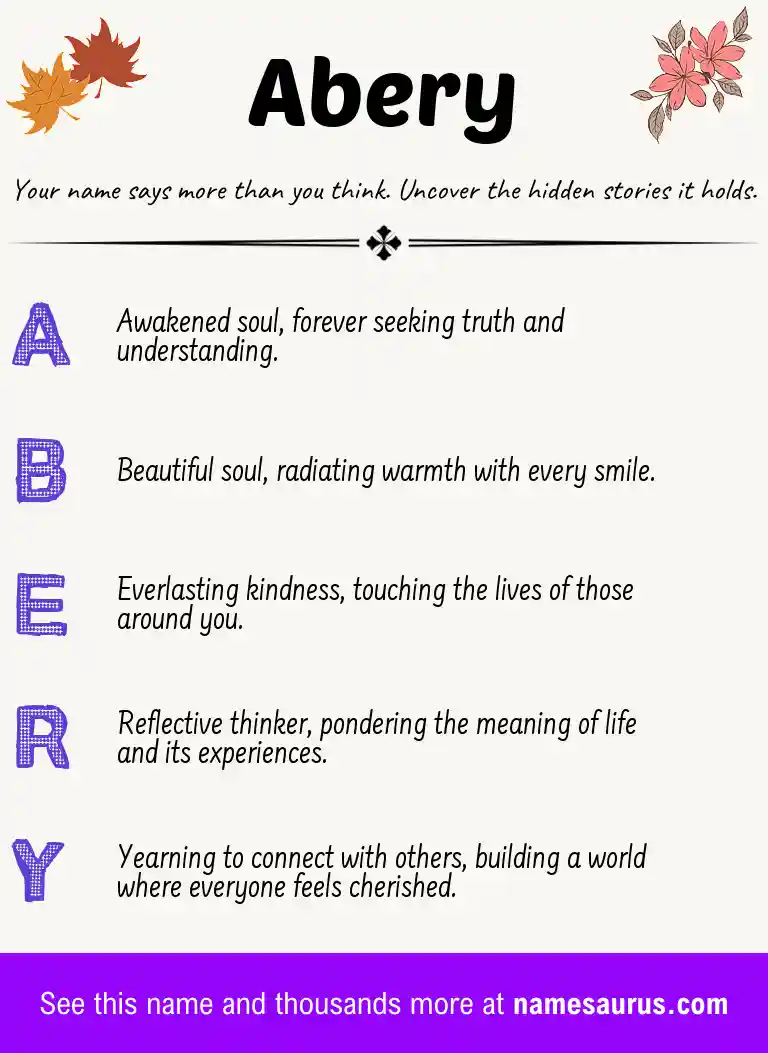 Abery

Your name says more than you think. Uncover the hidden stories it holds.

A Awakened soul, forever seeking truth and understanding.

B Beautiful soul, radiating warmth with every smile.

E Everlasting kindness, touching the lives of those around you.

R Reflective thinker, pondering the meaning of life and its experiences.

Y Yearning to connect with others, building a world where everyone feels cherished.

See this name and thousands more at namesaurus.com